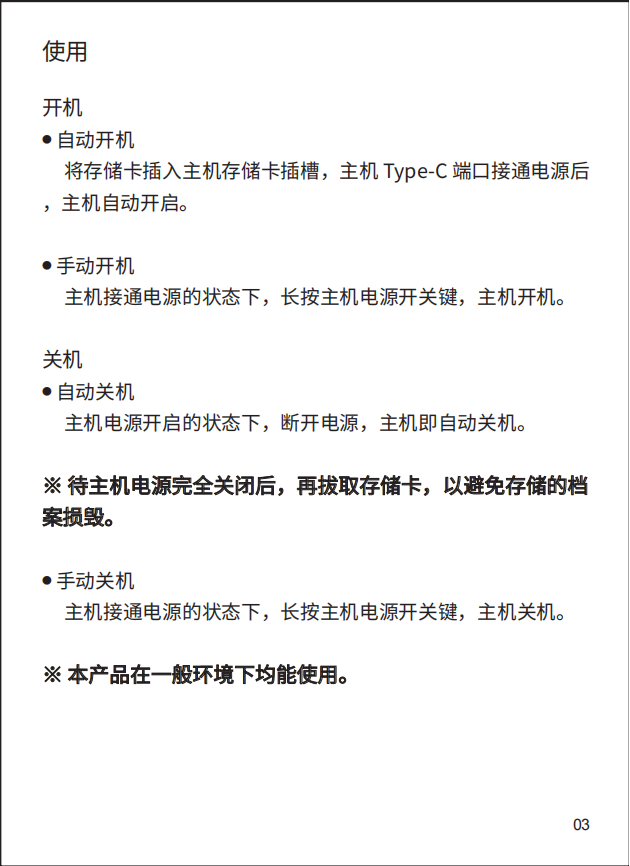 使用

开机

• 自动开机

将存储卡插入主机存储卡插槽，主机Type-C端口接通电源后，主机自动开启。

• 手动开机

主机接通电源的状态下，长按主机电源开关键，主机开机。

关机

• 自动关机

主机电源开启的状态下，断开电源，主机即自动关机。

※ 待主机电源完全关闭后，再拔取存储卡，以避免存储的档案损毁。

• 手动关机

主机接通电源的状态下，长按主机电源开关键，主机关机。

※ 本产品在一般环境下均能使用。

03